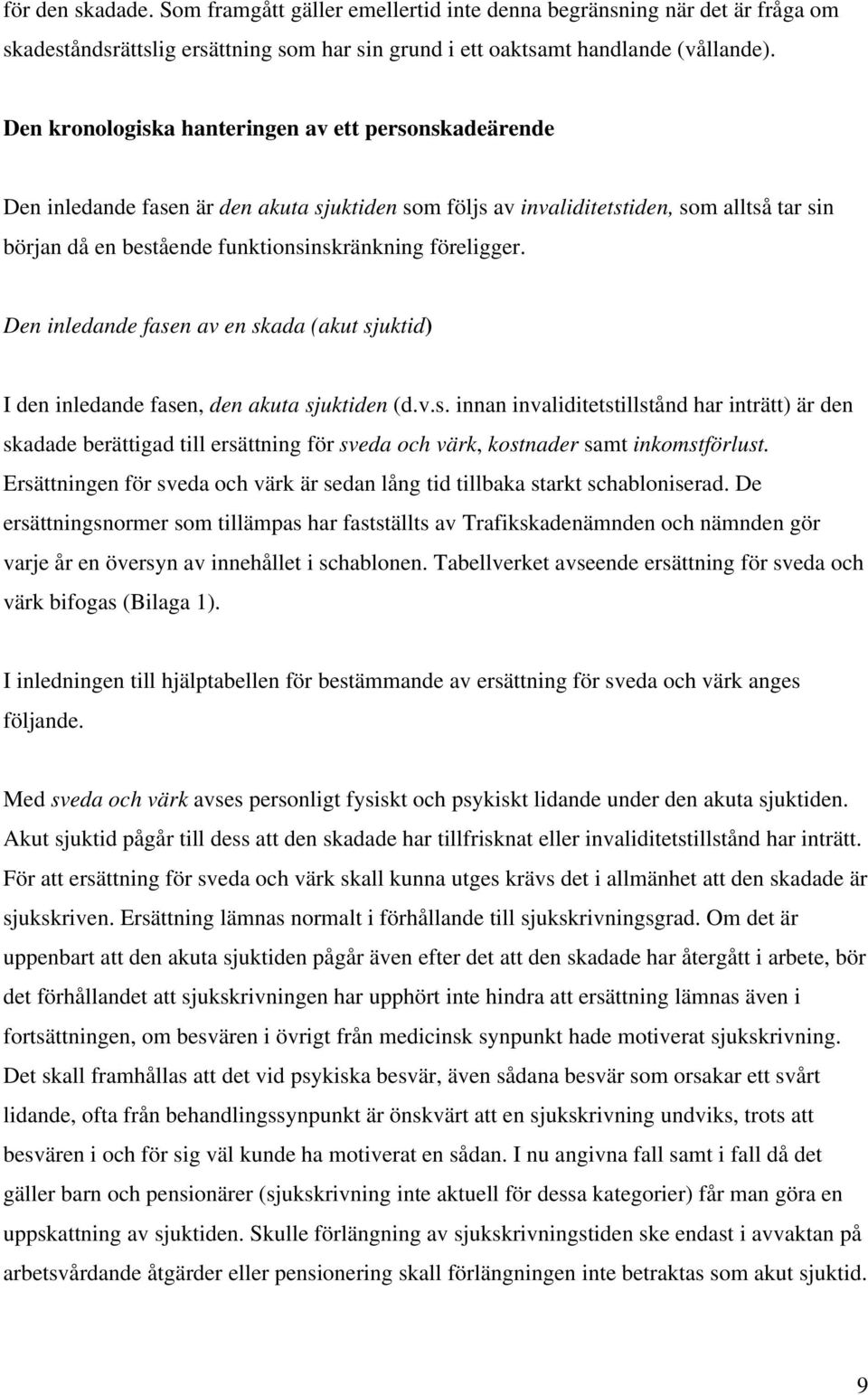 för den skadade. Som framgått gäller emellertid inte denna begränsning när det är fråga om skadeståndsrättslig ersättning som har sin grund i ett oaktsamt handlande (vållande).

Den kronologiska hanteringen av ett personskadeärende

Den inledande fasen är den akuta sjuktiden som följs av invaliditetstiden, som alltså tar sin början då en bestående funktionsinskränkning föreligger.

Den inledande fasen av en skada (akut sjuktid)

I den inledande fasen, den akuta sjuktiden (d.v.s. innan invaliditetstillstånd har inträtt) är den skadade berättigad till ersättning för sveda och värk, kostnader samt inkomstförlust. Ersättningen för sveda och värk är sedan lång tid tillbaka starkt schabloniserad. De ersättningsnormer som tillämpas har fastställts av Trafikskadenämnden och nämnden gör varje år en översyn av innehållet i schablonen. Tabellverket avseende ersättning för sveda och värk bifogas (Bilaga 1).

I inledningen till hjälptabellen för bestämmande av ersättning för sveda och värk anges följande.

Med sveda och värk avses personligt fysiskt och psykiskt lidande under den akuta sjuktiden. Akut sjuktid pågår till dess att den skadade har tillfrisknat eller invaliditetstillstånd har inträtt. För att ersättning för sveda och värk skall kunna utges krävs det i allmänhet att den skadade är sjukskriven. Ersättning lämnas normalt i förhållande till sjukskrivningsgrad. Om det är uppenbart att den akuta sjuktiden pågår även efter det att den skadade har återgått i arbete, bör det förhållandet att sjukskrivningen har upphört inte hindra att ersättning lämnas även i fortsättningen, om besvären i övrigt från medicinsk synpunkt hade motiverat sjukskrivning. Det skall framhållas att det vid psykiska besvär, även sådana besvär som orsakar ett svårt lidande, ofta från behandlingssynpunkt är önskvärt att en sjukskrivning undviks, trots att besvären i och för sig väl kunde ha motiverat en sådan. I nu angivna fall samt i fall då det gäller barn och pensionärer (sjukskrivning inte aktuell för dessa kategorier) får man göra en uppskattning av sjuktiden. Skulle förlängning av sjukskrivningstiden ske endast i avvaktan på arbetsvårdande åtgärder eller pensionering skall förlängningen inte betraktas som akut sjuktid.

9